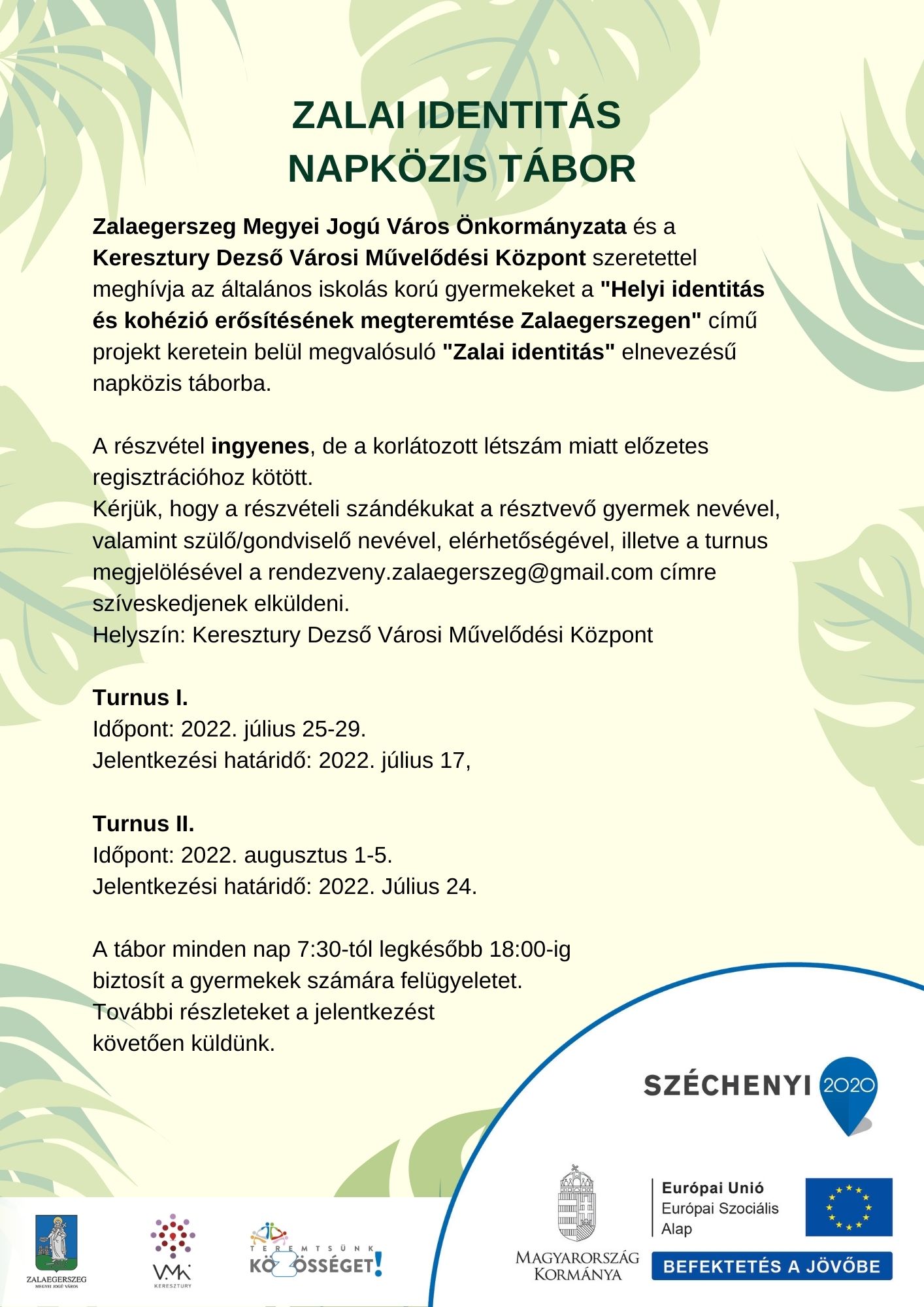 ZALAI IDENTITÁS NAPKÖZIS TÁBOR

Zalaegerszeg Megyei Jogú Város Önkormányzata és a Keresztury Dezső Városi Művelődési Központ szeretettel meghívja az általános iskolás korú gyermekeket a "Helyi identitás és kohézió erősítésének megteremtése Zalaegerszegen" című projekt keretein belül megvalósuló "Zalai identitás" elnevezésű napközis táborba.

A részvétel ingyenes, de a korlátozott létszám miatt előzetes regisztrációhoz kötött.
Kérjük, hogy a részvételi szándékukat a résztvevő gyermek nevével, valamint szülő/gondviselő nevével, elérhetőségével, illetve a turnus megjelölésével a rendezveny.zalaegerszeg@gmail.com címre szíveskedjenek elküldeni.
Helyszín: Keresztury Dezső Városi Művelődési Központ

Turnus I.
Időpont: 2022. július 25-29.
Jelentkezési határidő: 2022. július 17,

Turnus II.
Időpont: 2022. augusztus 1-5.
Jelentkezési határidő: 2022. Július 24.

A tábor minden nap 7:30-tól legkésőbb 18:00-ig biztosít a gyermekek számára felügyeletet.
További részleteket a jelentkezést követően küldünk.

SZÉCHENYI 2020

ZALAEGERSZEG
MEGYEI JOGÚ VÁROS

VMK
KERESZTURY

TEREMTSÜNK KÖZÖSSÉGET!

MAGYARORSZÁG KORMÁNYA

Európai Unió
Európai Szociális Alap

BEFEKTETÉS A JÖVŐBE